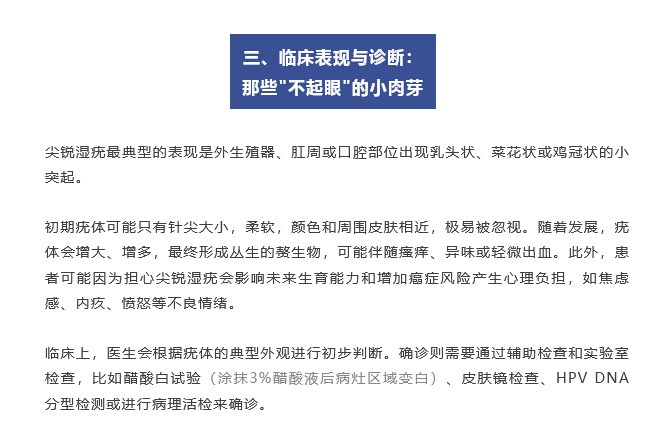 三、临床表现与诊断：
那些"不起眼"的小肉芽

尖锐湿疣最典型的表现是外生殖器、肛周或口腔部位出现乳头状、菜花状或鸡冠状的小突起。

初期疣体可能只有针尖大小，柔软，颜色和周围皮肤相近，极易被忽视。随着发展，疣体会增大、增多，最终形成丛生的赘生物，可能伴随瘙痒、异味或轻微出血。此外，患者可能因为担心尖锐湿疣会影响未来生育能力和增加癌症风险产生心理负担，如焦虑感、内疚、愤怒等不良情绪。

临床上，医生会根据疣体的典型外观进行初步判断。确诊则需要通过辅助检查和实验室检查，比如醋酸白试验（涂抹3%醋酸液后病灶区域变白）、皮肤镜检查、HPV DNA分型检测或进行病理活检来确诊。